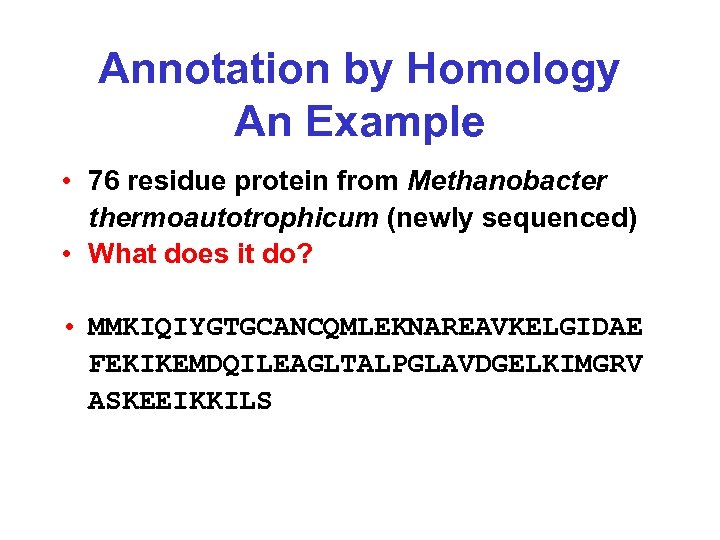 Annotation by Homology
An Example

• 76 residue protein from Methanobacter thermoautotrophicum (newly sequenced)
• What does it do?

• MMKIQIYGTGCANCQMLEKNAREAVKELGIDAE FEKIKEMDQILEAGLTALPGLAVDGELKIMGRV ASKEEIKKILS